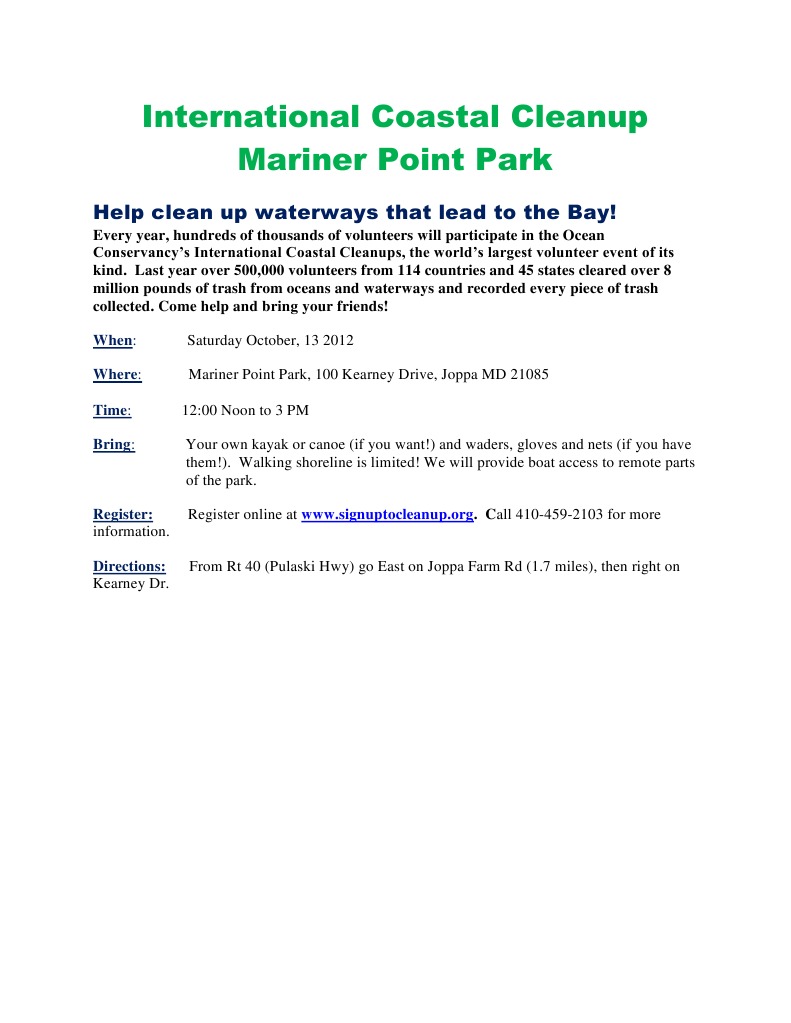 International Coastal Cleanup
Mariner Point Park

Help clean up waterways that lead to the Bay!

Every year, hundreds of thousands of volunteers will participate in the Ocean Conservancy's International Coastal Cleanups, the world's largest volunteer event of its kind. Last year over 500,000 volunteers from 114 countries and 45 states cleared over 8 million pounds of trash from oceans and waterways and recorded every piece of trash collected. Come help and bring your friends!

When: Saturday October, 13 2012

Where: Mariner Point Park, 100 Kearney Drive, Joppa MD 21085

Time: 12:00 Noon to 3 PM

Bring: Your own kayak or canoe (if you want!) and waders, gloves and nets (if you have them!). Walking shoreline is limited! We will provide boat access to remote parts of the park.

Register: Register online at www.signuptocleanup.org. Call 410-459-2103 for more information.

Directions: From Rt 40 (Pulaski Hwy) go East on Joppa Farm Rd (1.7 miles), then right on Kearney Dr.